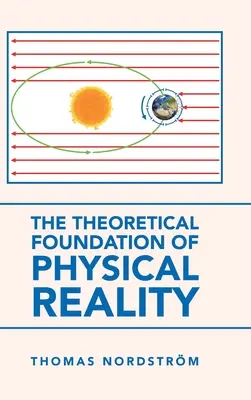 THE THEORETICAL FOUNDATION OF PHYSICAL REALITY

THOMAS NORDSTRÖM